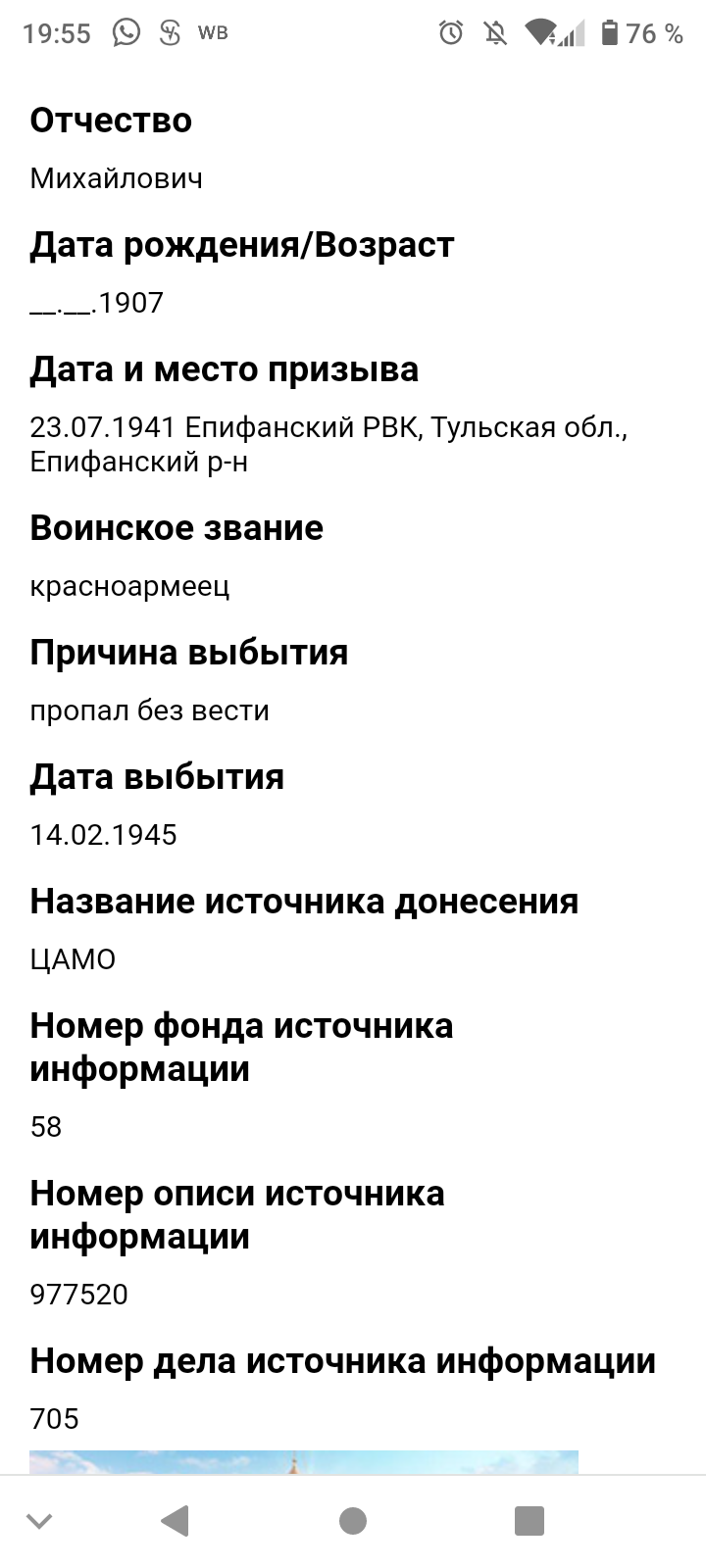 19:55 WB 76 %

Отчество

Михайлович

Дата рождения/Возраст

__.__.1907

Дата и место призыва

23.07.1941 Епифанский РВК, Тульская обл., Епифанский р-н

Воинское звание

красноармеец

Причина выбытия

пропал без вести

Дата выбытия

14.02.1945

Название источника донесения

ЦАМО

Номер фонда источника информации

58

Номер описи источника информации

977520

Номер дела источника информации

705